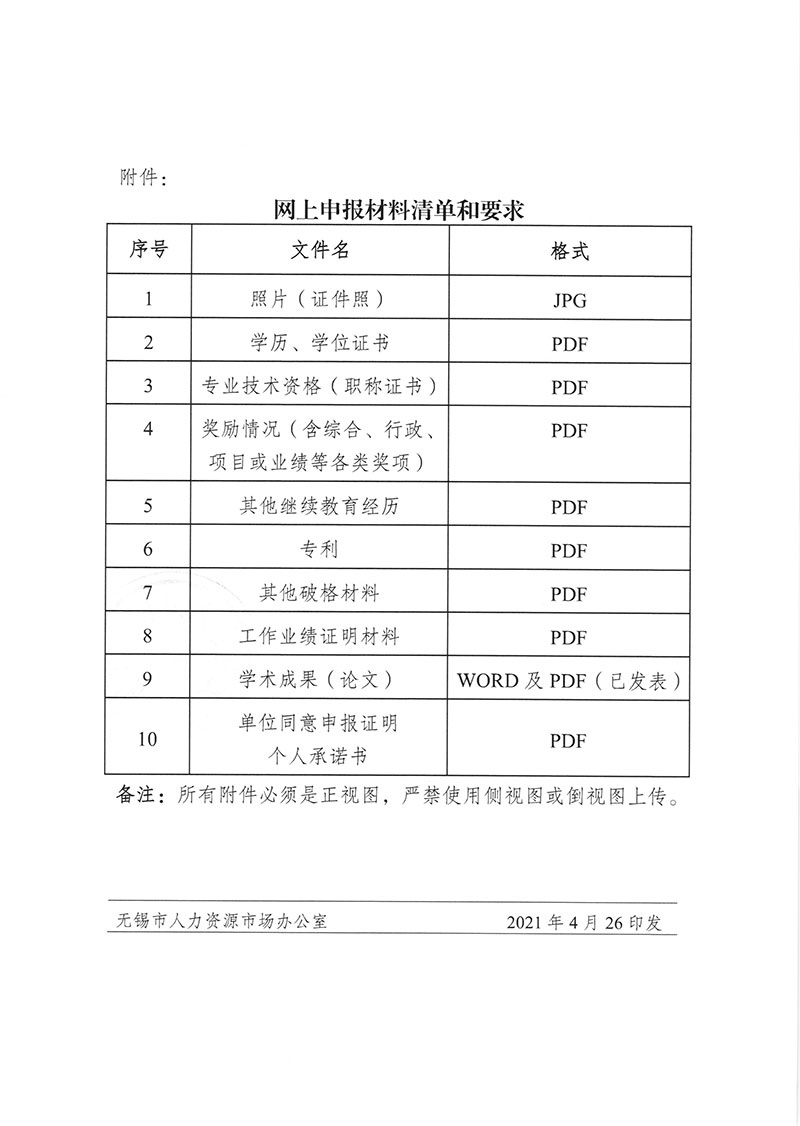 附件：

网上申报材料清单和要求

| 序号 | 文件名 | 格式 |
|---|---|---|
| 1 | 照片（证件照） | JPG |
| 2 | 学历、学位证书 | PDF |
| 3 | 专业技术资格（职称证书） | PDF |
| 4 | 奖励情况（含综合、行政、项目或业绩等各类奖项） | PDF |
| 5 | 其他继续教育经历 | PDF |
| 6 | 专利 | PDF |
| 7 | 其他破格材料 | PDF |
| 8 | 工作业绩证明材料 | PDF |
| 9 | 学术成果（论文） | WORD 及 PDF（已发表） |
| 10 | 单位同意申报证明 个人承诺书 | PDF |

备注：所有附件必须是正视图，严禁使用侧视图或倒视图上传。

无锡市人力资源市场办公室　　2021 年 4 月 26 印发